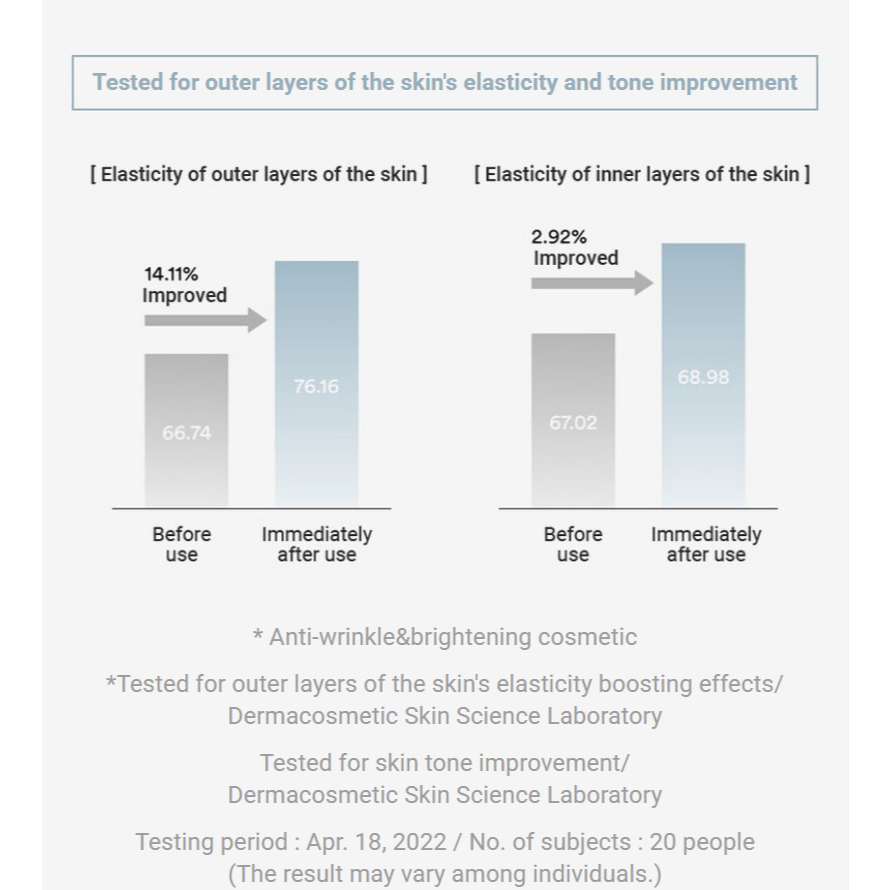 Tested for outer layers of the skin's elasticity and tone improvement

[ Elasticity of outer layers of the skin ]

14.11%
Improved

66.74

76.16

Before use

Immediately after use

[ Elasticity of inner layers of the skin ]

2.92%
Improved

67.02

68.98

Before use

Immediately after use

* Anti-wrinkle&brightening cosmetic

*Tested for outer layers of the skin's elasticity boosting effects/ Dermacosmetic Skin Science Laboratory

Tested for skin tone improvement/ Dermacosmetic Skin Science Laboratory

Testing period : Apr. 18, 2022 / No. of subjects : 20 people (The result may vary among individuals.)